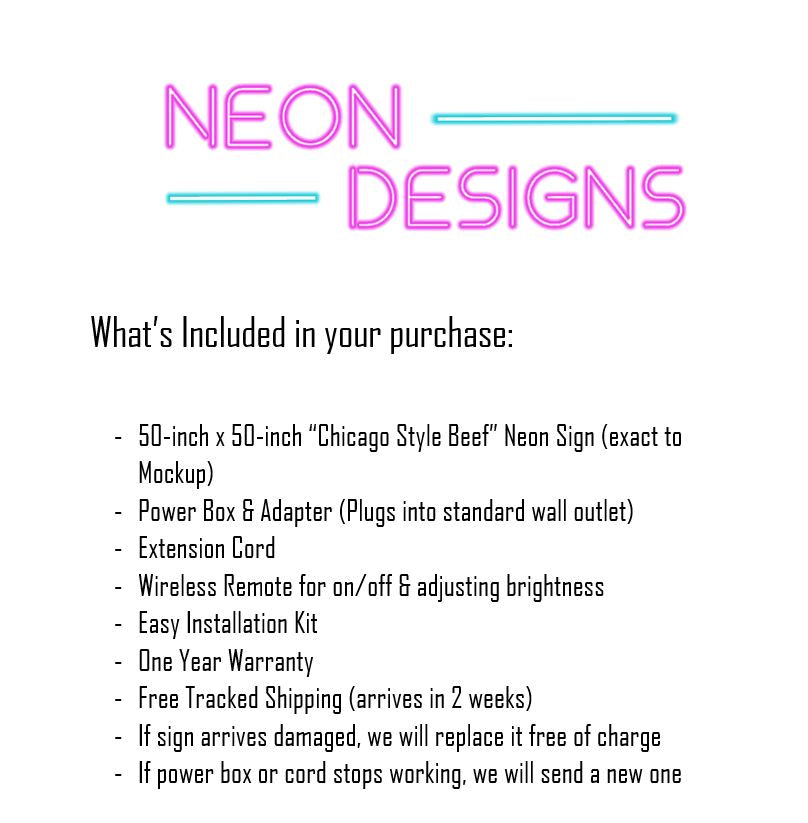 NEON
DESIGNS

What's Included in your purchase:

- 50-inch x 50-inch "Chicago Style Beef" Neon Sign (exact to Mockup)
- Power Box & Adapter (Plugs into standard wall outlet)
- Extension Cord
- Wireless Remote for on/off & adjusting brightness
- Easy Installation Kit
- One Year Warranty
- Free Tracked Shipping (arrives in 2 weeks)
- If sign arrives damaged, we will replace it free of charge
- If power box or cord stops working, we will send a new one